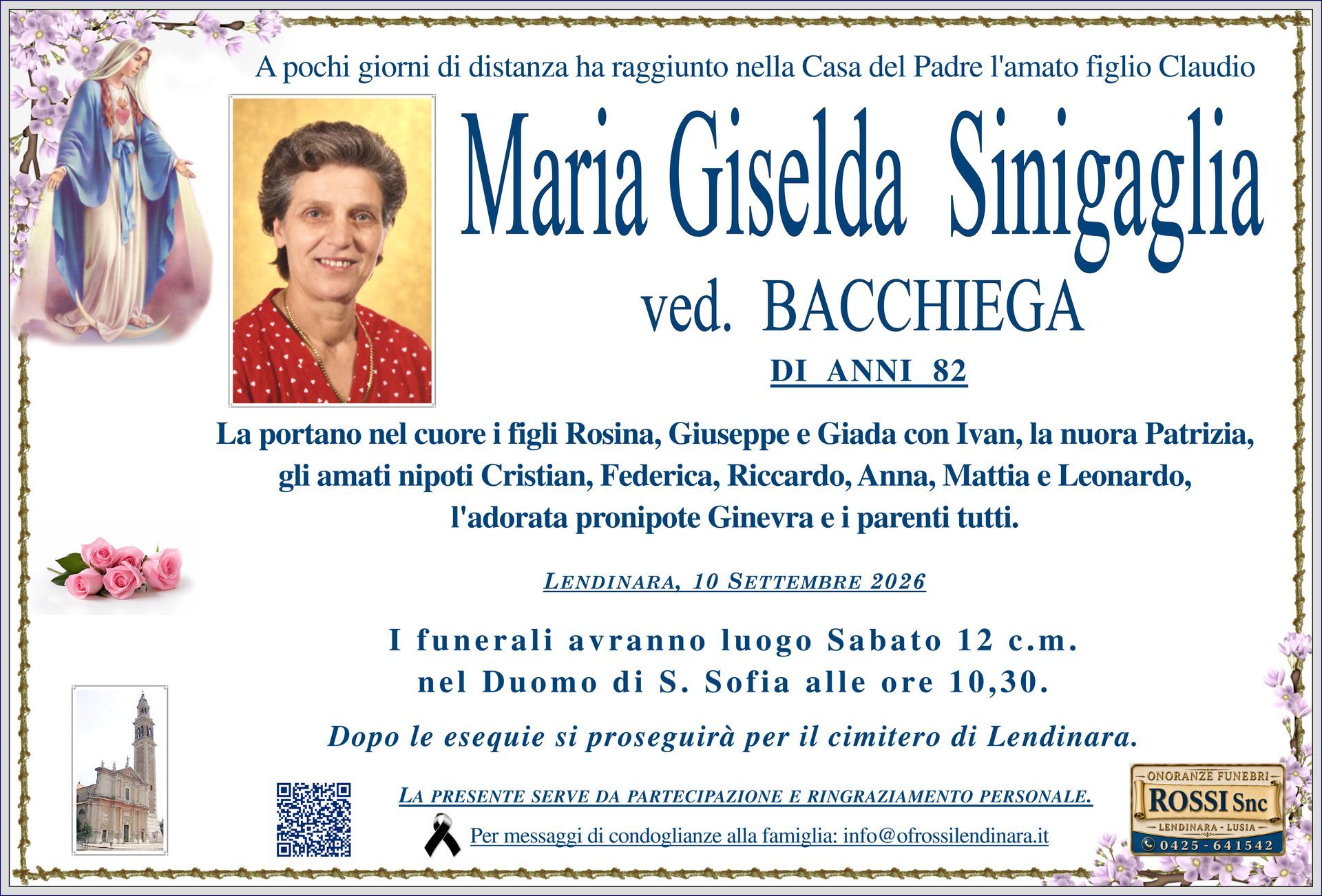 A pochi giorni di distanza ha raggiunto nella Casa del Padre l'amato figlio Claudio

Maria Giselda Sinigaglia

ved. BACCHIEGA

DI ANNI 82

La portano nel cuore i figli Rosina, Giuseppe e Giada con Ivan, la nuora Patrizia, gli amati nipoti Cristian, Federica, Riccardo, Anna, Mattia e Leonardo, l'adorata pronipote Ginevra e i parenti tutti.

LENDINARA, 10 SETTEMBRE 2026

I funerali avranno luogo Sabato 12 c.m. nel Duomo di S. Sofia alle ore 10,30.

Dopo le esequie si proseguirà per il cimitero di Lendinara.

LA PRESENTE SERVE DA PARTECIPAZIONE E RINGRAZIAMENTO PERSONALE.

Per messaggi di condoglianze alla famiglia: info@ofrossilendinara.it

ONORANZE FUNEBRI
ROSSI Snc
LENDINARA - LUSIA
0425 - 641542